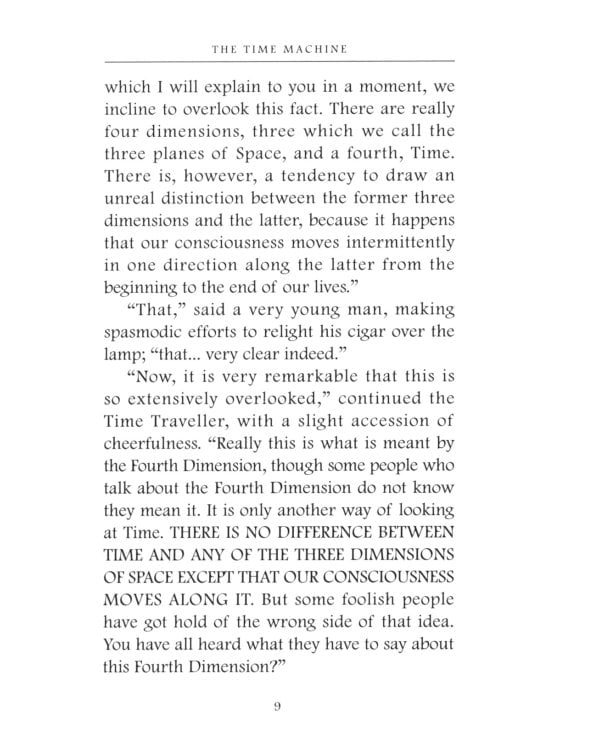 THE TIME MACHINE

which I will explain to you in a moment, we incline to overlook this fact. There are really four dimensions, three which we call the three planes of Space, and a fourth, Time. There is, however, a tendency to draw an unreal distinction between the former three dimensions and the latter, because it happens that our consciousness moves intermittently in one direction along the latter from the beginning to the end of our lives."

"That," said a very young man, making spasmodic efforts to relight his cigar over the lamp; "that... very clear indeed."

"Now, it is very remarkable that this is so extensively overlooked," continued the Time Traveller, with a slight accession of cheerfulness. "Really this is what is meant by the Fourth Dimension, though some people who talk about the Fourth Dimension do not know they mean it. It is only another way of looking at Time. THERE IS NO DIFFERENCE BETWEEN TIME AND ANY OF THE THREE DIMENSIONS OF SPACE EXCEPT THAT OUR CONSCIOUSNESS MOVES ALONG IT. But some foolish people have got hold of the wrong side of that idea. You have all heard what they have to say about this Fourth Dimension?"

9